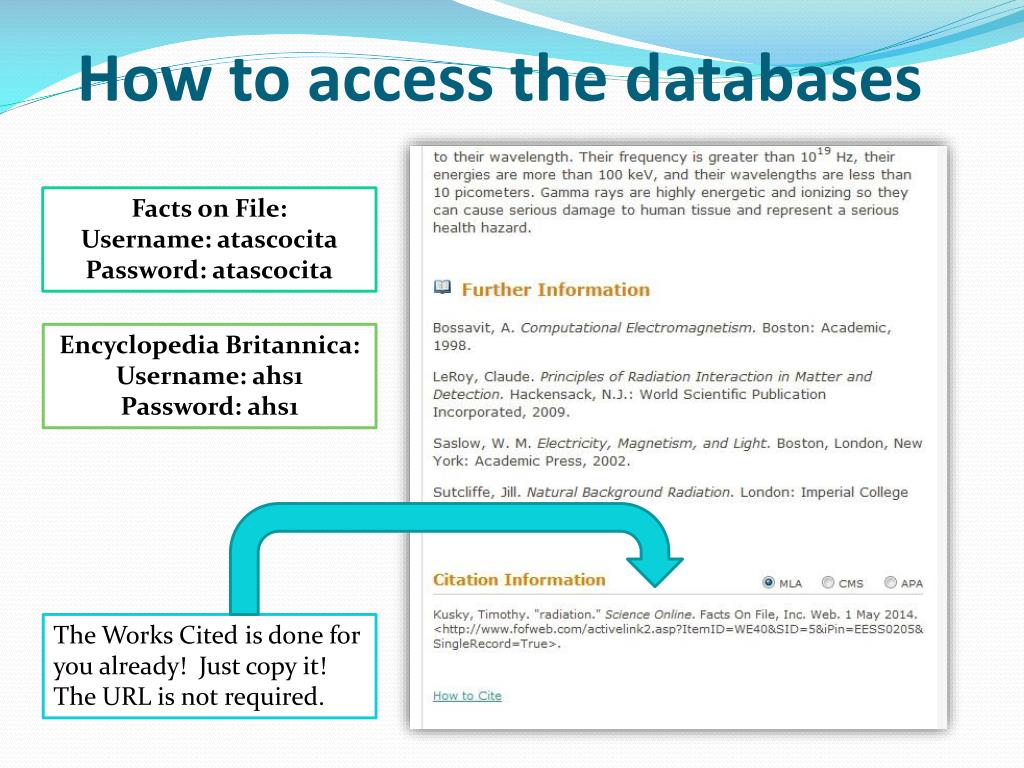 How to access the databases

Facts on File:
Username: atascocita
Password: atascocita

Encyclopedia Britannica:
Username: ahs1
Password: ahs1

The Works Cited is done for you already! Just copy it! The URL is not required.

to their wavelength. Their frequency is greater than $10^{19}$ Hz, their energies are more than 100 keV, and their wavelengths are less than 10 picometers. Gamma rays are highly energetic and ionizing so they can cause serious damage to human tissue and represent a serious health hazard.

Further Information

Bossavit, A. Computational Electromagnetism. Boston: Academic, 1998.

LeRoy, Claude. Principles of Radiation Interaction in Matter and Detection. Hackensack, N.J.: World Scientific Publication Incorporated, 2009.

Saslow, W. M. Electricity, Magnetism, and Light. Boston, London, New York: Academic Press, 2002.

Sutcliffe, Jill. Natural Background Radiation. London: Imperial College

Citation Information

MLA CMS APA

Kusky, Timothy. "radiation." Science Online. Facts On File, Inc. Web. 1 May 2014. <http://www.fofweb.com/activelink2.asp?ItemID=WE40&SID=5&iPin=EESS0205&SingleRecord=True>.

How to Cite